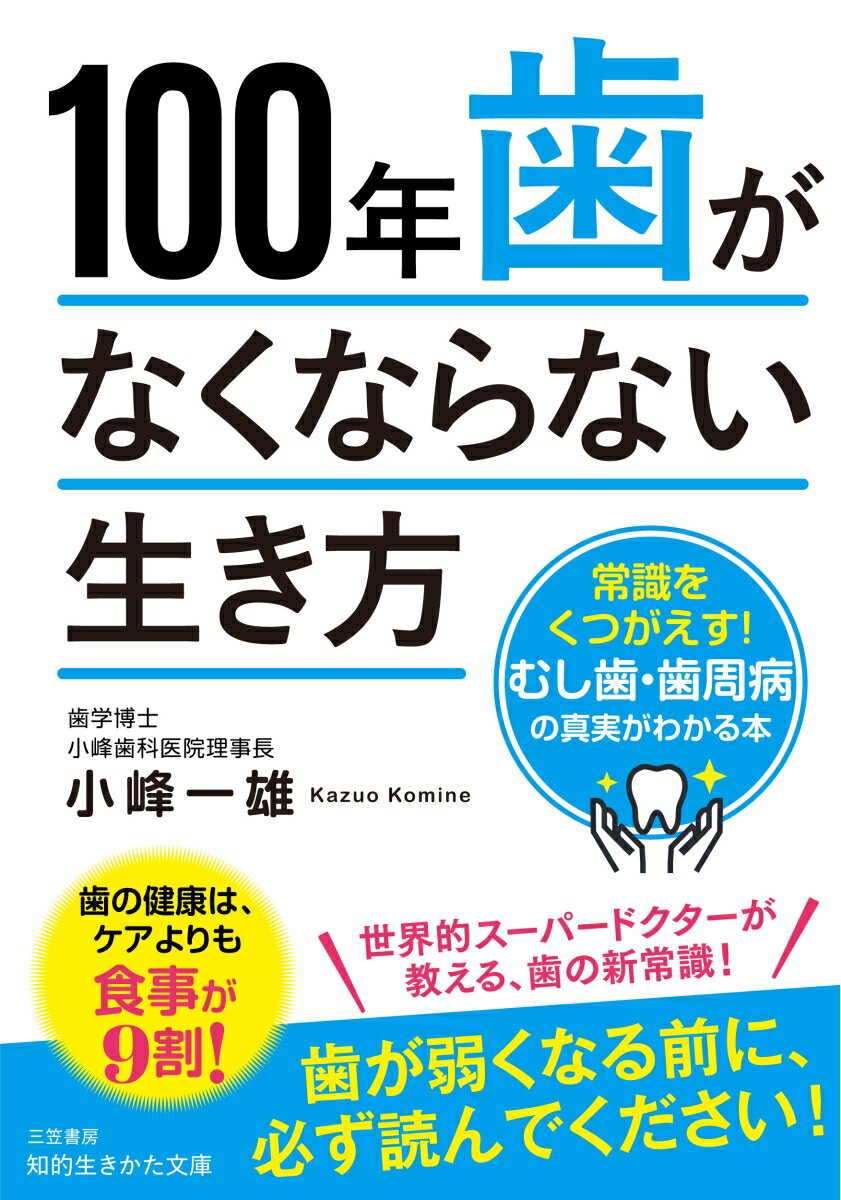 100年歯が
なくならない
生き方

常識を
くつがえす!
むし歯・歯周病
の真実がわかる本

歯学博士
小峰歯科医院理事長
小峰一雄 Kazuo Komine

歯の健康は、
ケアよりも
食事が
9割!

世界的スーパードクターが
教える、歯の新常識!

歯が弱くなる前に、
必ず読んでください!

三笠書房
知的生きかた文庫